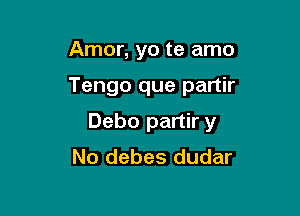 Amor, yo te amo
Tengo que partir
Debo partir y
No debes dudar